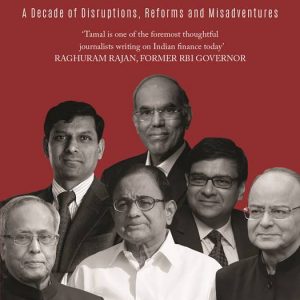 A Decade of Disruptions, Reforms and Misadventures

'Tamal is one of the foremost thoughtful journalists writing on Indian finance today'
RAGHURAM RAJAN, FORMER RBI GOVERNOR